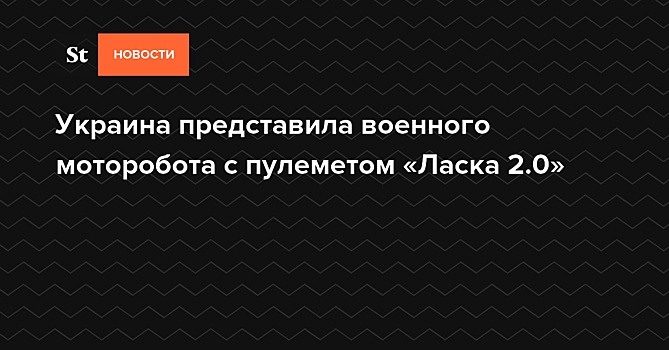 St НОВОСТИ

Украина представила военного моторобота с пулеметом «Ласка 2.0»